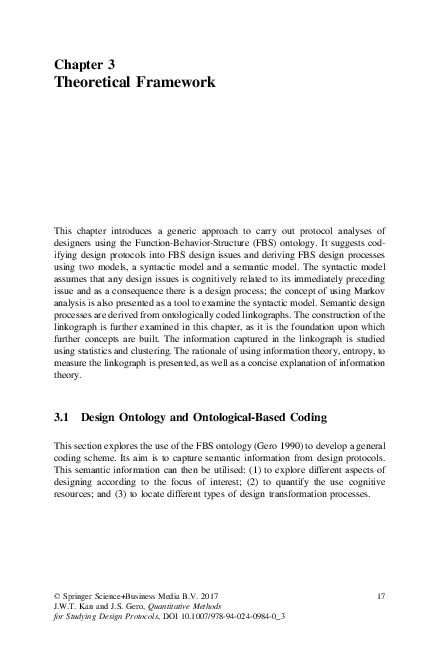 Chapter 3
Theoretical Framework

This chapter introduces a generic approach to carry out protocol analyses of designers using the Function-Behavior-Structure (FBS) ontology. It suggests codifying design protocols into FBS design issues and deriving FBS design processes using two models, a syntactic model and a semantic model. The syntactic model assumes that any design issues is cognitively related to its immediately preceding issue and as a consequence there is a design process; the concept of using Markov analysis is also presented as a tool to examine the syntactic model. Semantic design processes are derived from ontologically coded linkographs. The construction of the linkograph is further examined in this chapter, as it is the foundation upon which further concepts are built. The information captured in the linkograph is studied using statistics and clustering. The rationale of using information theory, entropy, to measure the linkograph is presented, as well as a concise explanation of information theory.

3.1 Design Ontology and Ontological-Based Coding

This section explores the use of the FBS ontology (Gero 1990) to develop a general coding scheme. Its aim is to capture semantic information from design protocols. This semantic information can then be utilised: (1) to explore different aspects of designing according to the focus of interest; (2) to quantify the use cognitive resources; and (3) to locate different types of design transformation processes.

© Springer Science+Business Media B.V. 2017
J.W.T. Kan and J.S. Gero, Quantitative Methods for Studying Design Protocols, DOI 10.1007/978-94-024-0984-0_3

17